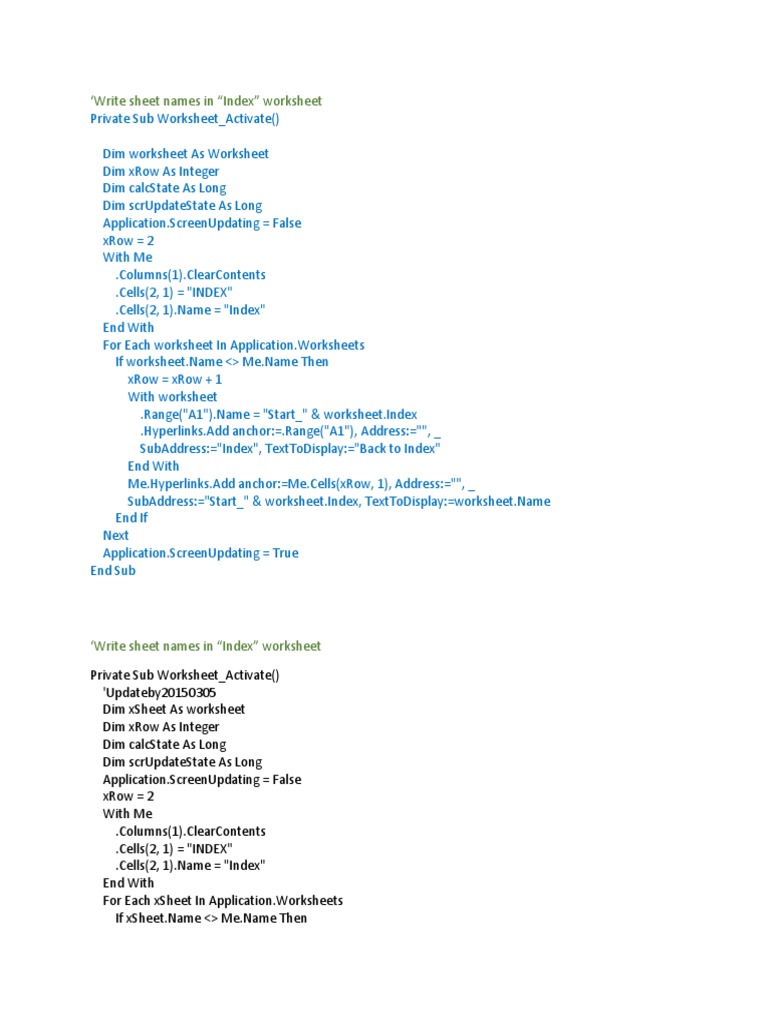 ‘Write sheet names in “Index” worksheet
Private Sub Worksheet_Activate()

Dim worksheet As Worksheet
Dim xRow As Integer
Dim calcState As Long
Dim scrUpdateState As Long
Application.ScreenUpdating = False
xRow = 2
With Me
.Columns(1).ClearContents
.Cells(2, 1) = "INDEX"
.Cells(2, 1).Name = "Index"
End With
For Each worksheet In Application.Worksheets
If worksheet.Name <> Me.Name Then
xRow = xRow + 1
With worksheet
.Range("A1").Name = "Start_" & worksheet.Index
.Hyperlinks.Add anchor:=.Range("A1"), Address:="", _
SubAddress:="Index", TextToDisplay:="Back to Index"
End With
Me.Hyperlinks.Add anchor:=Me.Cells(xRow, 1), Address:="", _
SubAddress:="Start_" & worksheet.Index, TextToDisplay:=worksheet.Name
End If
Next
Application.ScreenUpdating = True
End Sub

‘Write sheet names in “Index” worksheet

Private Sub Worksheet_Activate()
'Updateby20150305
Dim xSheet As worksheet
Dim xRow As Integer
Dim calcState As Long
Dim scrUpdateState As Long
Application.ScreenUpdating = False
xRow = 2
With Me
.Columns(1).ClearContents
.Cells(2, 1) = "INDEX"
.Cells(2, 1).Name = "Index"
End With
For Each xSheet In Application.Worksheets
If xSheet.Name <> Me.Name Then